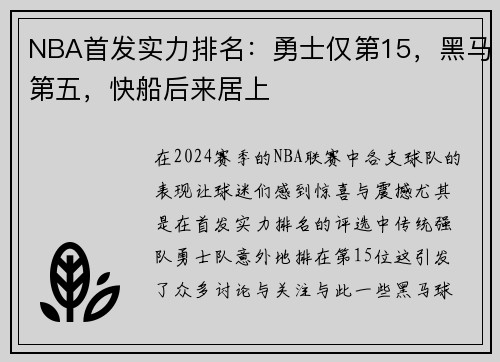 NBA首发实力排名：勇士仅第15，黑马第五，快船后来居上

在2024赛季的NBA联赛中各支球队的表现让球迷们感到惊喜与震撼尤其是在首发实力排名的评选中传统强队勇士队意外地排在第15位这引发了众多讨论与关注与此一些黑马球